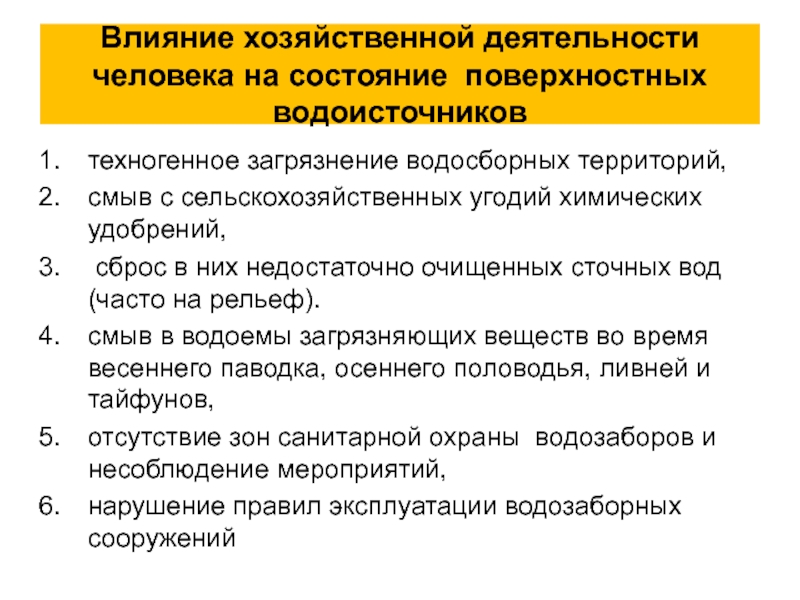 Влияние хозяйственной деятельности человека на состояние поверхностных водоисточников

1. техногенное загрязнение водосборных территорий,
2. смыв с сельскохозяйственных угодий химических удобрений,
3. сброс в них недостаточно очищенных сточных вод (часто на рельеф).
4. смыв в водоемы загрязняющих веществ во время весеннего паводка, осеннего половодья, ливней и тайфунов,
5. отсутствие зон санитарной охраны водозаборов и несоблюдение мероприятий,
6. нарушение правил эксплуатации водозаборных сооружений